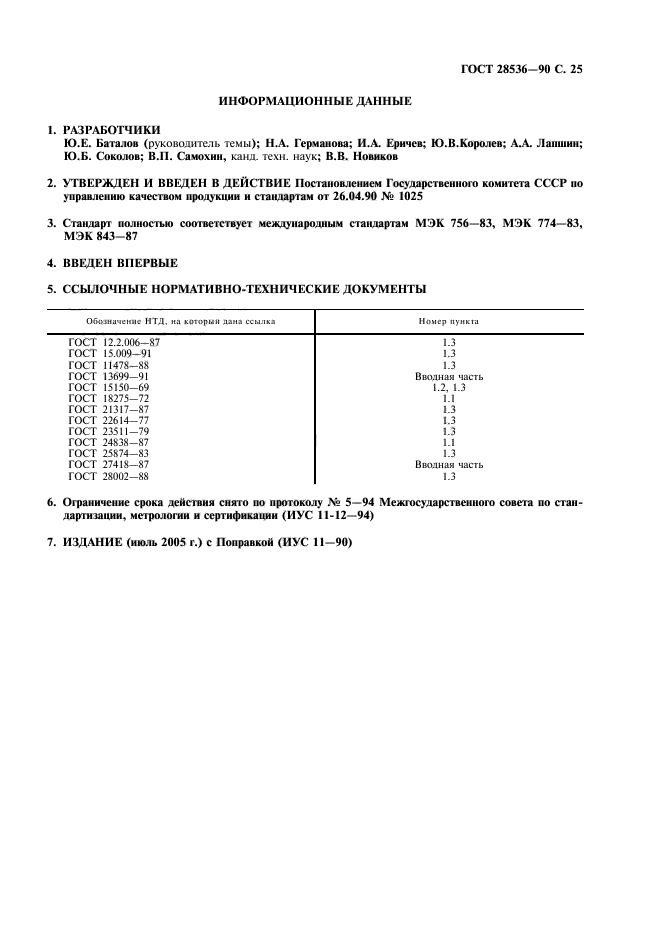 ГОСТ 28536—90 С. 25

ИНФОРМАЦИОННЫЕ ДАННЫЕ

1. РАЗРАБОТЧИКИ
Ю.Е. Баталов (руководитель темы); Н.А. Германова; И.А. Еричев; Ю.В.Королев; А.А. Лапшин; Ю.Б. Соколов; В.П. Самохин, канд. техн. наук; В.В. Новиков

2. УТВЕРЖДЕН И ВВЕДЕН В ДЕЙСТВИЕ Постановлением Государственного комитета СССР по управлению качеством продукции и стандартам от 26.04.90 № 1025

3. Стандарт полностью соответствует международным стандартам МЭК 756—83, МЭК 774—83, МЭК 843—87

4. ВВЕДЕН ВПЕРВЫЕ

5. ССЫЛОЧНЫЕ НОРМАТИВНО-ТЕХНИЧЕСКИЕ ДОКУМЕНТЫ

| Обозначение НТД, на который дана ссылка | Номер пункта |
|---|---|
| ГОСТ 12.2.006—87 | 1.3 |
| ГОСТ 15.009—91 | 1.3 |
| ГОСТ 11478—88 | 1.3 |
| ГОСТ 13699—91 | Вводная часть |
| ГОСТ 15150—69 | 1.2, 1.3 |
| ГОСТ 18275—72 | 1.1 |
| ГОСТ 21317—87 | 1.3 |
| ГОСТ 22614—77 | 1.3 |
| ГОСТ 23511—79 | 1.3 |
| ГОСТ 24838—87 | 1.1 |
| ГОСТ 25874—83 | 1.3 |
| ГОСТ 27418—87 | Вводная часть |
| ГОСТ 28002—88 | 1.3 |

6. Ограничение срока действия снято по протоколу № 5—94 Межгосударственного совета по стандартизации, метрологии и сертификации (ИУС 11-12—94)

7. ИЗДАНИЕ (июль 2005 г.) с Поправкой (ИУС 11—90)